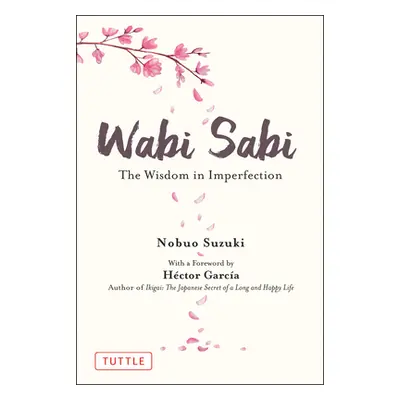 Wabi Sabi

The Wisdom in Imperfection

Nobuo Suzuki

With a Foreword by

Héctor García

Author of Ikigai: The Japanese Secret of a Long and Happy Life

TUTTLE